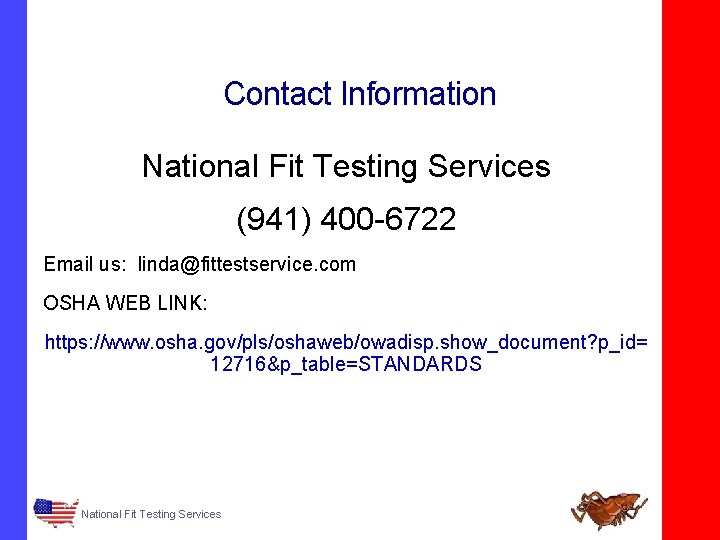 Contact Information

National Fit Testing Services

(941) 400-6722

Email us: linda@fittestservice.com

OSHA WEB LINK:

https://www.osha.gov/pls/oshaweb/owadisp.show_document?p_id=12716&p_table=STANDARDS

National Fit Testing Services